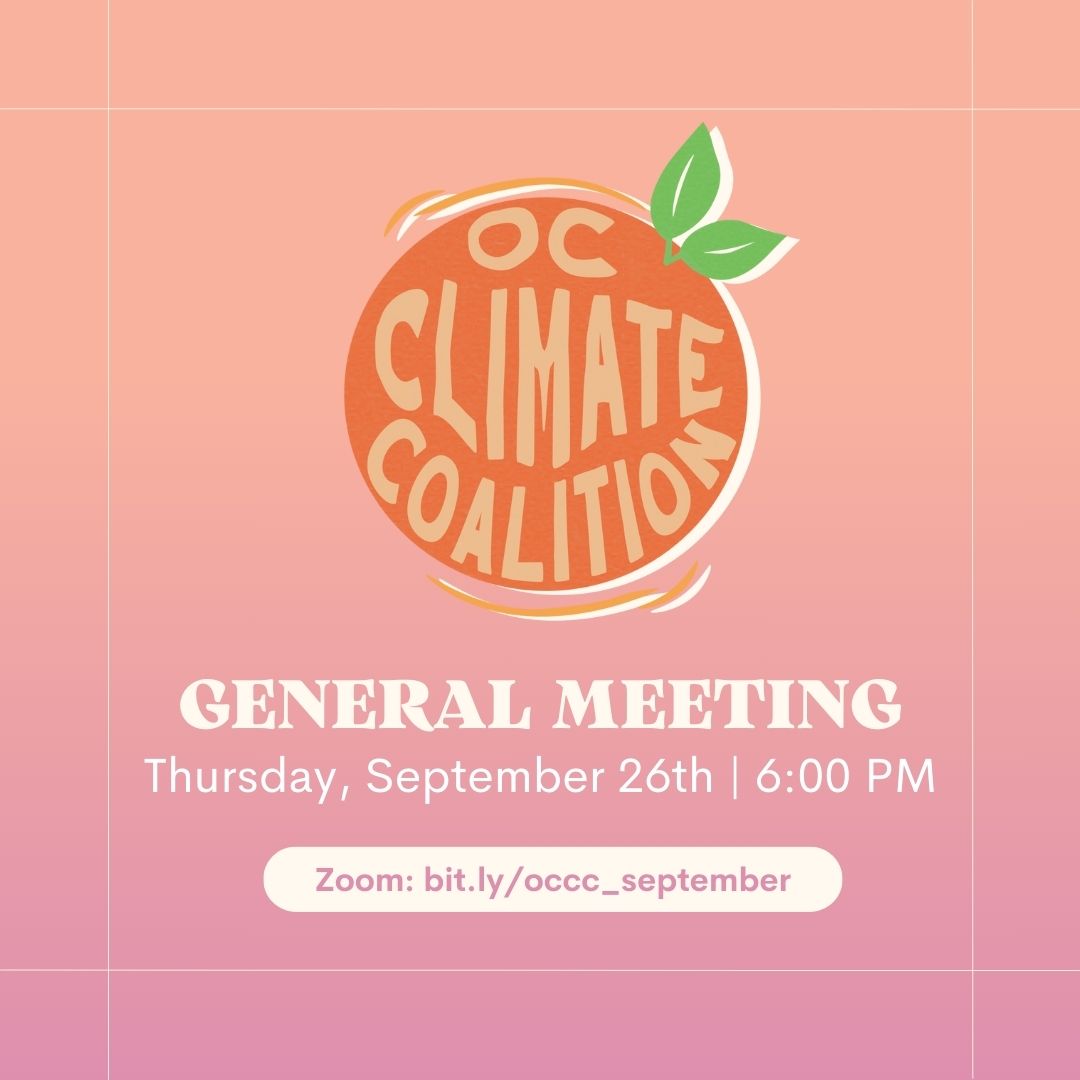 OC
CLIMATE
COALITION

GENERAL MEETING
Thursday, September 26th | 6:00 PM

Zoom: bit.ly/occc_september